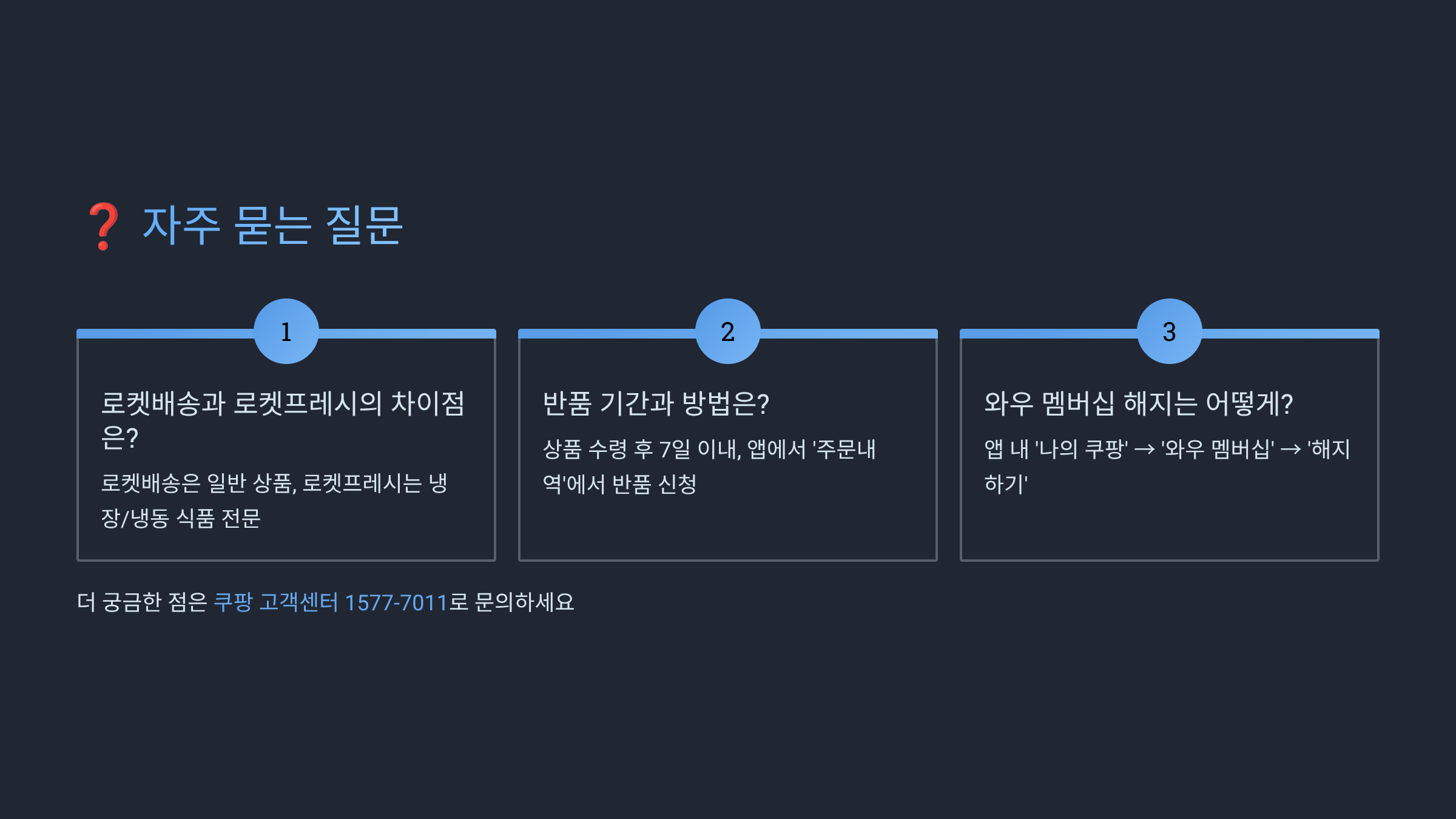 ❓ 자주 묻는 질문

1

로켓배송과 로켓프레시의 차이점은?

로켓배송은 일반 상품, 로켓프레시는 냉장/냉동 식품 전문

2

반품 기간과 방법은?

상품 수령 후 7일 이내, 앱에서 '주문내역'에서 반품 신청

3

와우 멤버십 해지는 어떻게?

앱 내 '나의 쿠팡' → '와우 멤버십' → '해지하기'

더 궁금한 점은 쿠팡 고객센터 1577-7011로 문의하세요